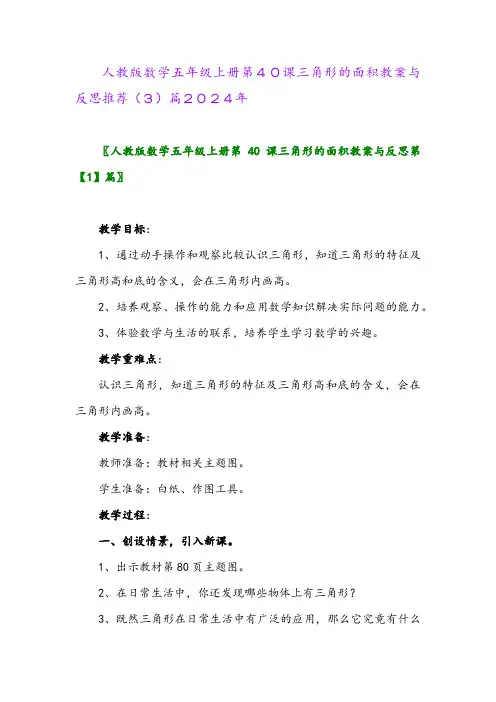 人教版数学五年级上册第４０课三角形的面积教案与反思推荐（３）篇２０２４年

〖人教版数学五年级上册第 40 课三角形的面积教案与反思第【1】篇〗

教学目标：

1、通过动手操作和观察比较认识三角形，知道三角形的特征及三角形高和底的含义，会在三角形内画高。

2、培养观察、操作的能力和应用数学知识解决实际问题的能力。

3、体验数学与生活的联系，培养学生学习数学的兴趣。

教学重难点：

认识三角形，知道三角形的特征及三角形高和底的含义，会在三角形内画高。

教学准备：

教师准备：教材相关主题图。

学生准备：白纸、作图工具。

教学过程：

一、创设情景，引入新课。

1、出示教材第 80 页主题图。

2、在日常生活中，你还发现哪些物体上有三角形？

3、既然三角形在日常生活中有广泛的应用，那么它究竟有什么